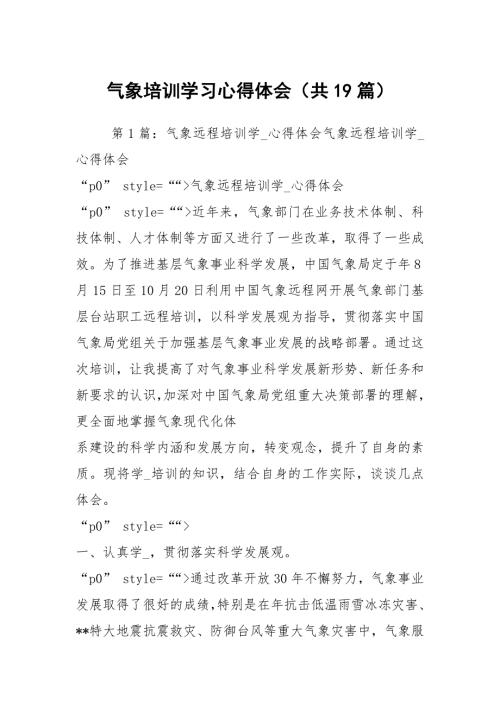 气象培训学习心得体会（共19篇）

第1篇：气象远程培训学_心得体会气象远程培训学_心得体会

“p0” style=“”>气象远程培训学_心得体会

“p0” style=“”>近年来，气象部门在业务技术体制、科技体制、人才体制等方面又进行了一些改革，取得了一些成效。为了推进基层气象事业科学发展，中国气象局定于年8月15日至10月20日利用中国气象远程网开展气象部门基层台站职工远程培训，以科学发展观为指导，贯彻落实中国气象局党组关于加强基层气象事业发展的战略部署。通过这次培训，让我提高了对气象事业科学发展新形势、新任务和新要求的认识，加深对中国气象局党组重大决策部署的理解，更全面地掌握气象现代化体

系建设的科学内涵和发展方向，转变观念，提升了自身的素质。现将学_培训的知识，结合自身的工作实际，谈谈几点体会。

“p0” style=“”>

一、认真学_，贯彻落实科学发展观。

“p0” style=“”>通过改革开放30年不懈努力，气象事业发展取得了很好的成绩，特别是在年抗击低温雨雪冰冻灾害、**特大地震抗震救灾、防御台风等重大气象灾害中，气象服